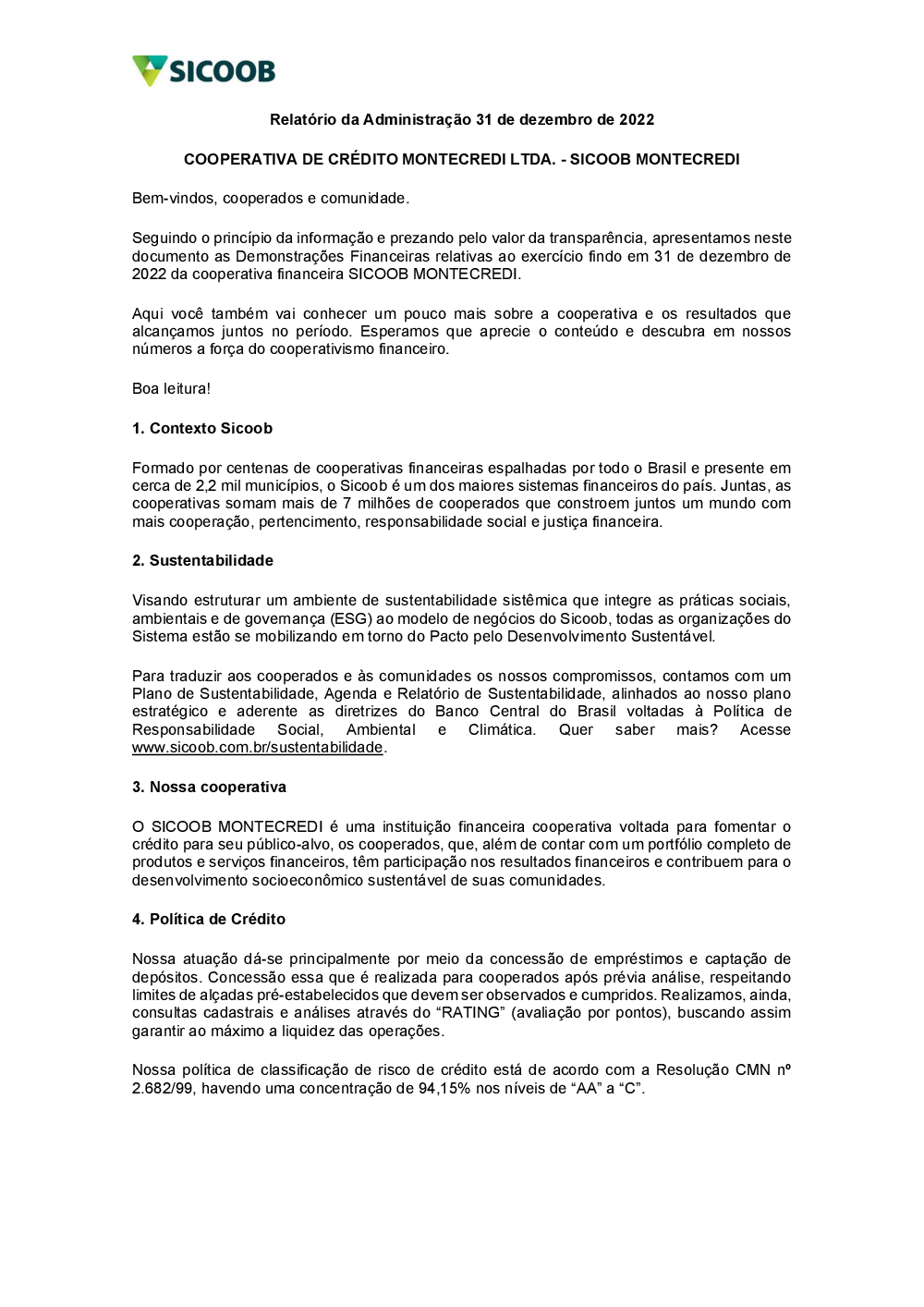 SICOOB

Relatório da Administração 31 de dezembro de 2022

COOPERATIVA DE CRÉDITO MONTECREDI LTDA. - SICOOB MONTECREDI

Bem-vindos, cooperados e comunidade.

Seguindo o princípio da informação e prezando pelo valor da transparência, apresentamos neste documento as Demonstrações Financeiras relativas ao exercício findo em 31 de dezembro de 2022 da cooperativa financeira SICOOB MONTECREDI.

Aqui você também vai conhecer um pouco mais sobre a cooperativa e os resultados que alcançamos juntos no período. Esperamos que aprecie o conteúdo e descubra em nossos números a força do cooperativismo financeiro.

Boa leitura!

1. Contexto Sicoob

Formado por centenas de cooperativas financeiras espalhadas por todo o Brasil e presente em cerca de 2,2 mil municípios, o Sicoob é um dos maiores sistemas financeiros do país. Juntas, as cooperativas somam mais de 7 milhões de cooperados que constroem juntos um mundo com mais cooperação, pertencimento, responsabilidade social e justiça financeira.

2. Sustentabilidade

Visando estruturar um ambiente de sustentabilidade sistêmica que integre as práticas sociais, ambientais e de governança (ESG) ao modelo de negócios do Sicoob, todas as organizações do Sistema estão se mobilizando em torno do Pacto pelo Desenvolvimento Sustentável.

Para traduzir aos cooperados e às comunidades os nossos compromissos, contamos com um Plano de Sustentabilidade, Agenda e Relatório de Sustentabilidade, alinhados ao nosso plano estratégico e aderente as diretrizes do Banco Central do Brasil voltadas à Política de Responsabilidade Social, Ambiental e Climática. Quer saber mais? Acesse www.sicoob.com.br/sustentabilidade.

3. Nossa cooperativa

O SICOOB MONTECREDI é uma instituição financeira cooperativa voltada para fomentar o crédito para seu público-alvo, os cooperados, que, além de contar com um portfólio completo de produtos e serviços financeiros, têm participação nos resultados financeiros e contribuem para o desenvolvimento socioeconômico sustentável de suas comunidades.

4. Política de Crédito

Nossa atuação dá-se principalmente por meio da concessão de empréstimos e captação de depósitos. Concessão essa que é realizada para cooperados após prévia análise, respeitando limites de alçadas pré-estabelecidos que devem ser observados e cumpridos. Realizamos, ainda, consultas cadastrais e análises através do “RATING” (avaliação por pontos), buscando assim garantir ao máximo a liquidez das operações.

Nossa política de classificação de risco de crédito está de acordo com a Resolução CMN nº 2.682/99, havendo uma concentração de 94,15% nos níveis de “AA” a “C”.